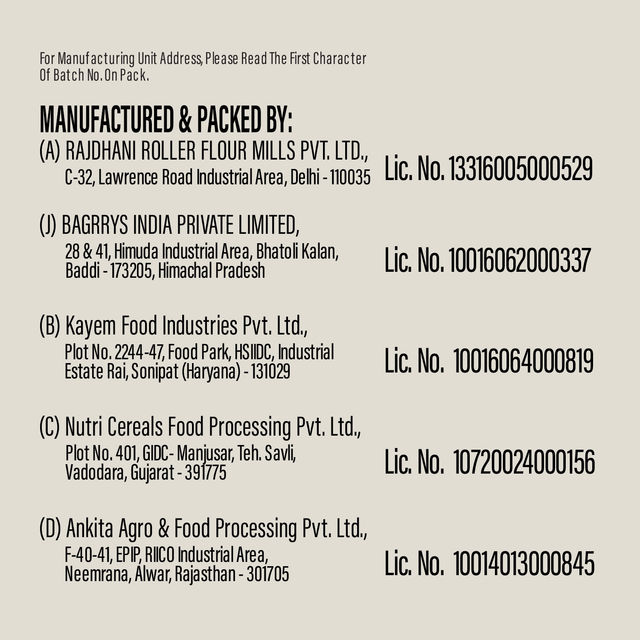 For Manufacturing Unit Address, Please Read The First Character Of Batch No. On Pack.

MANUFACTURED & PACKED BY:

(A) RAJDHANI ROLLER FLOUR MILLS PVT. LTD., C-32, Lawrence Road Industrial Area, Delhi - 110035

Lic. No. 13316005000529

(J) BAGRRYS INDIA PRIVATE LIMITED, 28 & 41, Himuda Industrial Area, Bhatoli Kalan, Baddi - 173205, Himachal Pradesh

Lic. No. 10016062000337

(B) Kayem Food Industries Pvt. Ltd., Plot No. 2244-47, Food Park, HSIIDC, Industrial Estate Rai, Sonipat (Haryana) - 131029

Lic. No. 10016064000819

(C) Nutri Cereals Food Processing Pvt. Ltd., Plot No. 401, GIDC- Manjusar, Teh. Savli, Vadodara, Gujarat - 391775

Lic. No. 10720024000156

(D) Ankita Agro & Food Processing Pvt. Ltd., F-40-41, EPIP, RIICO Industrial Area, Neemrana, Alwar, Rajasthan - 301705

Lic. No. 10014013000845